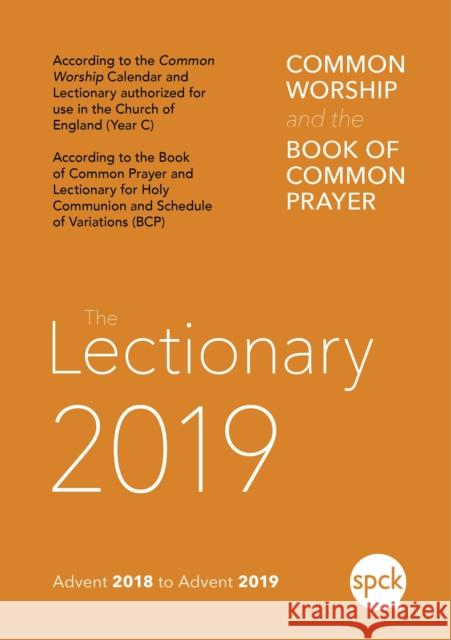 According to the Common Worship Calendar and Lectionary authorized for use in the Church of England (Year C)

According to the Book of Common Prayer and Lectionary for Holy Communion and Schedule of Variations (BCP)

COMMON WORSHIP
and the
BOOK OF COMMON PRAYER

The
Lectionary
2019

Advent 2018 to Advent 2019

spck